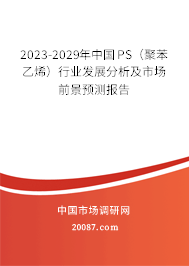 2023-2029年中国PS（聚苯乙烯）行业发展分析及市场前景预测报告

中国市场调研网

20087.com